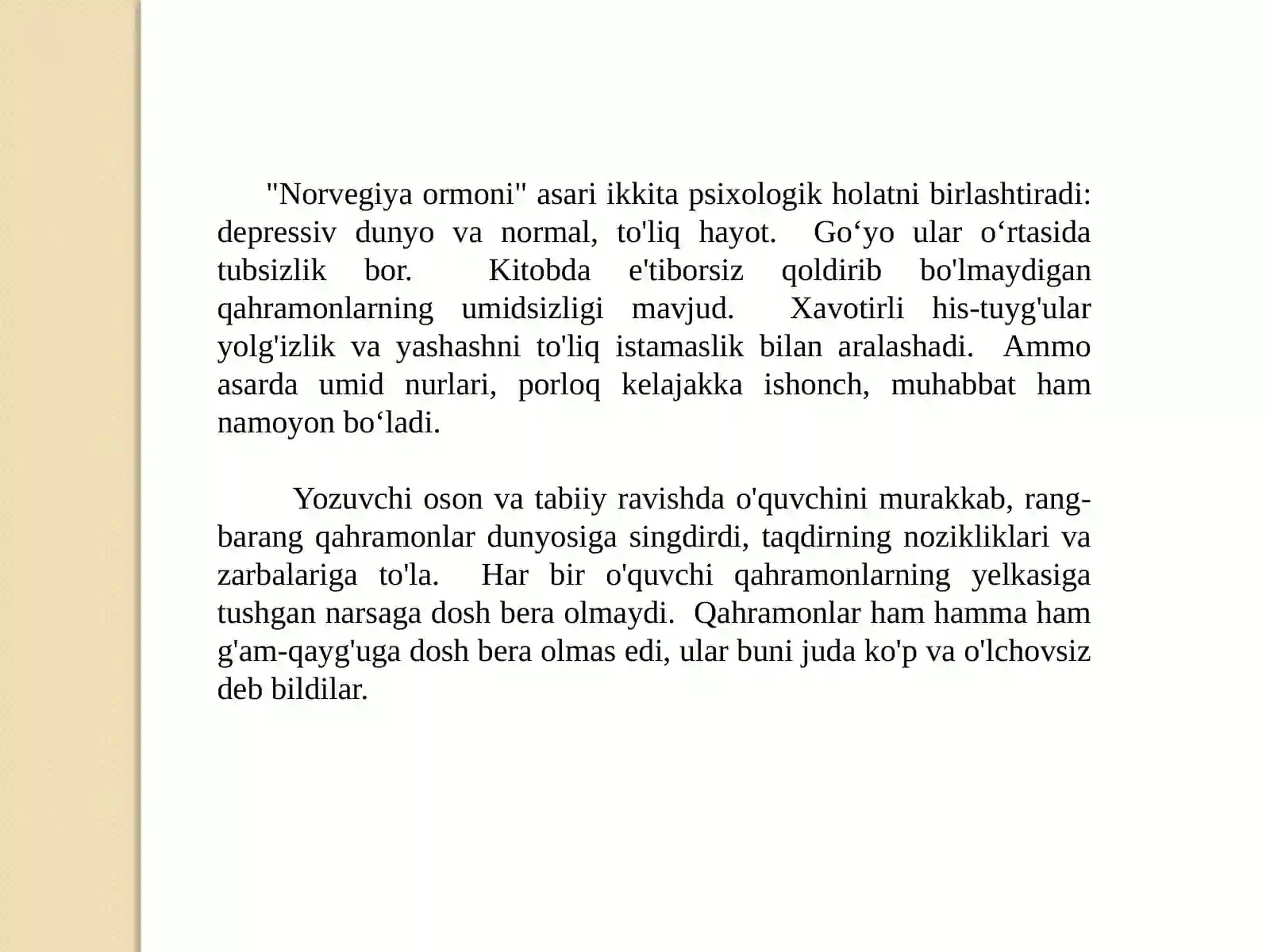 "Norvegiya ormoni" asari ikkita psixologik holatni birlashtiradi: depressiv dunyo va normal, to'liq hayot.  Go‘yo ular o‘rtasida tubsizlik bor.  Kitobda e'tiborsiz qoldirib bo'lmaydigan qahramonlarning umidsizligi mavjud.  Xavotirli his-tuyg'ular yolg'izlik va yashashni to'liq istamaslik bilan aralashadi.  Ammo asarda umid nurlari, porloq kelajakka ishonch, muhabbat ham namoyon bo‘ladi.

Yozuvchi oson va tabiiy ravishda o'quvchini murakkab, rang-barang qahramonlar dunyosiga singdirdi, taqdirning nozikliklari va zarbalariga to'la.  Har bir o'quvchi qahramonlarning yelkasiga tushgan narsaga dosh bera olmaydi.  Qahramonlar ham hamma ham g'am-qayg'uga dosh bera olmas edi, ular buni juda ko'p va o'lchovsiz deb bildilar.